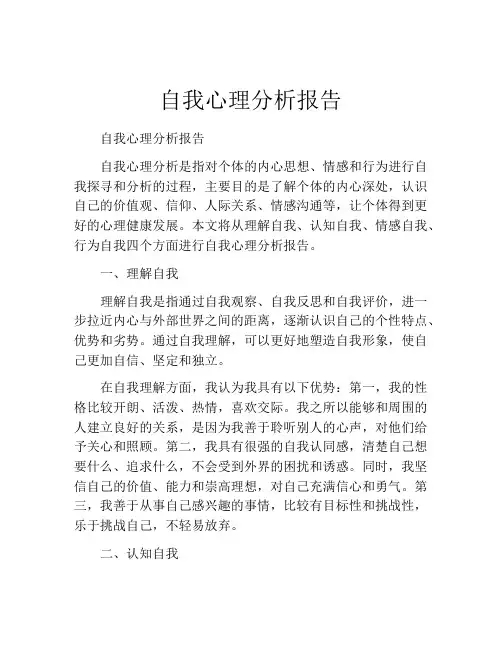 自我心理分析报告

自我心理分析报告

自我心理分析是指对个体的内心思想、情感和行为进行自我探寻和分析的过程，主要目的是了解个体的内心深处，认识自己的价值观、信仰、人际关系、情感沟通等，让个体得到更好的心理健康发展。本文将从理解自我、认知自我、情感自我、行为自我四个方面进行自我心理分析报告。

一、理解自我

理解自我是指通过自我观察、自我反思和自我评价，进一步拉近内心与外部世界之间的距离，逐渐认识自己的个性特点、优势和劣势。通过自我理解，可以更好地塑造自我形象，使自己更加自信、坚定和独立。

在自我理解方面，我认为我具有以下优势：第一，我的性格比较开朗、活泼、热情，喜欢交际。我之所以能够和周围的人建立良好的关系，是因为我善于聆听别人的心声，对他们给予关心和照顾。第二，我具有很强的自我认同感，清楚自己想要什么、追求什么，不会受到外界的困扰和诱惑。同时，我坚信自己的价值、能力和崇高理想，对自己充满信心和勇气。第三，我善于从事自己感兴趣的事情，比较有目标性和挑战性，乐于挑战自己，不轻易放弃。

二、认知自我